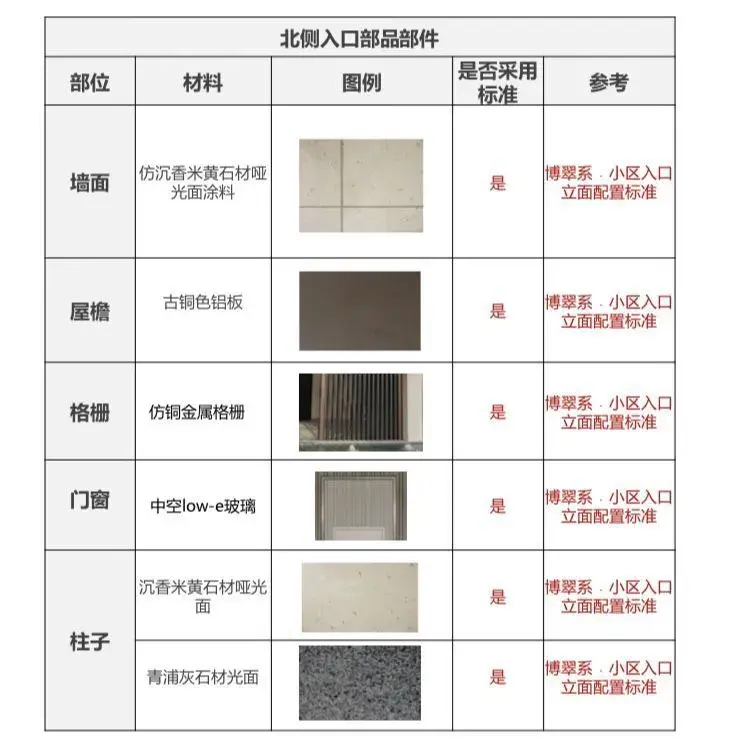 北侧入口部品部件

| 部位 | 材料 | 图例 | 是否采用标准 | 参考 |
|---|---|---|---|---|
| 墙面 | 仿沉香米黄石材哑光面涂料 | | 是 | 博翠系 · 小区入口立面配置标准 |
| 屋檐 | 古铜色铝板 | | 是 | 博翠系 · 小区入口立面配置标准 |
| 格栅 | 仿铜金属格栅 | | 是 | 博翠系 · 小区入口立面配置标准 |
| 门窗 | 中空low-e玻璃 | | 是 | 博翠系 · 小区入口立面配置标准 |
| 柱子 | 沉香米黄石材哑光面 | | 是 | 博翠系 · 小区入口立面配置标准 |
| 柱子 | 青浦灰石材光面 | | 是 | 博翠系 · 小区入口立面配置标准 |